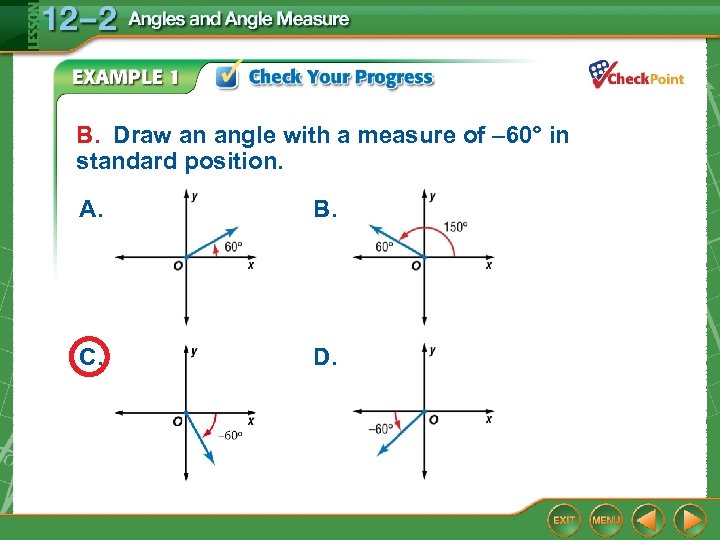 LESSON 12–2 Angles and Angle Measure

EXAMPLE 1 Check Your Progress

CheckPoint

B. Draw an angle with a measure of –60° in standard position.

A.
y
60°
O
x

B.
y
150°
60°
O
x

C.
y
O
x
–60°

D.
y
–60°
O
x

EXIT MENU